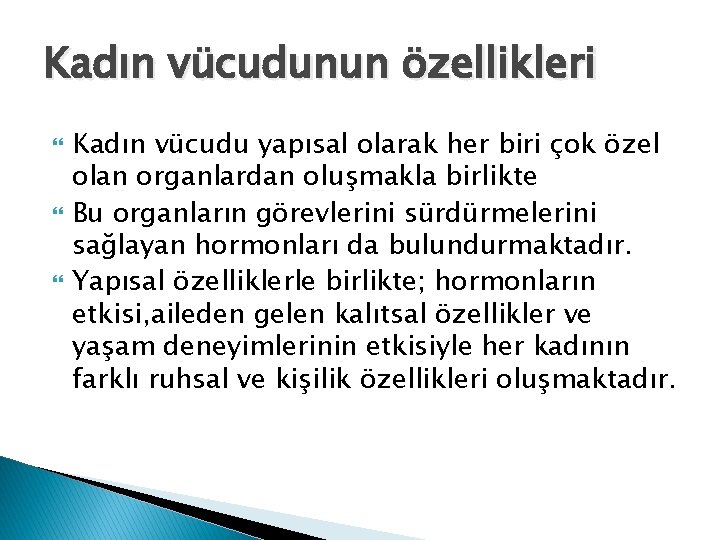 Kadın vücudunun özellikleri

Kadın vücudu yapısal olarak her biri çok özel olan organlardan oluşmakla birlikte

Bu organların görevlerini sürdürmelerini sağlayan hormonları da bulundurmaktadır.

Yapısal özelliklerle birlikte; hormonların etkisi,aileden gelen kalıtsal özellikler ve yaşam deneyimlerinin etkisiyle her kadının farklı ruhsal ve kişilik özellikleri oluşmaktadır.